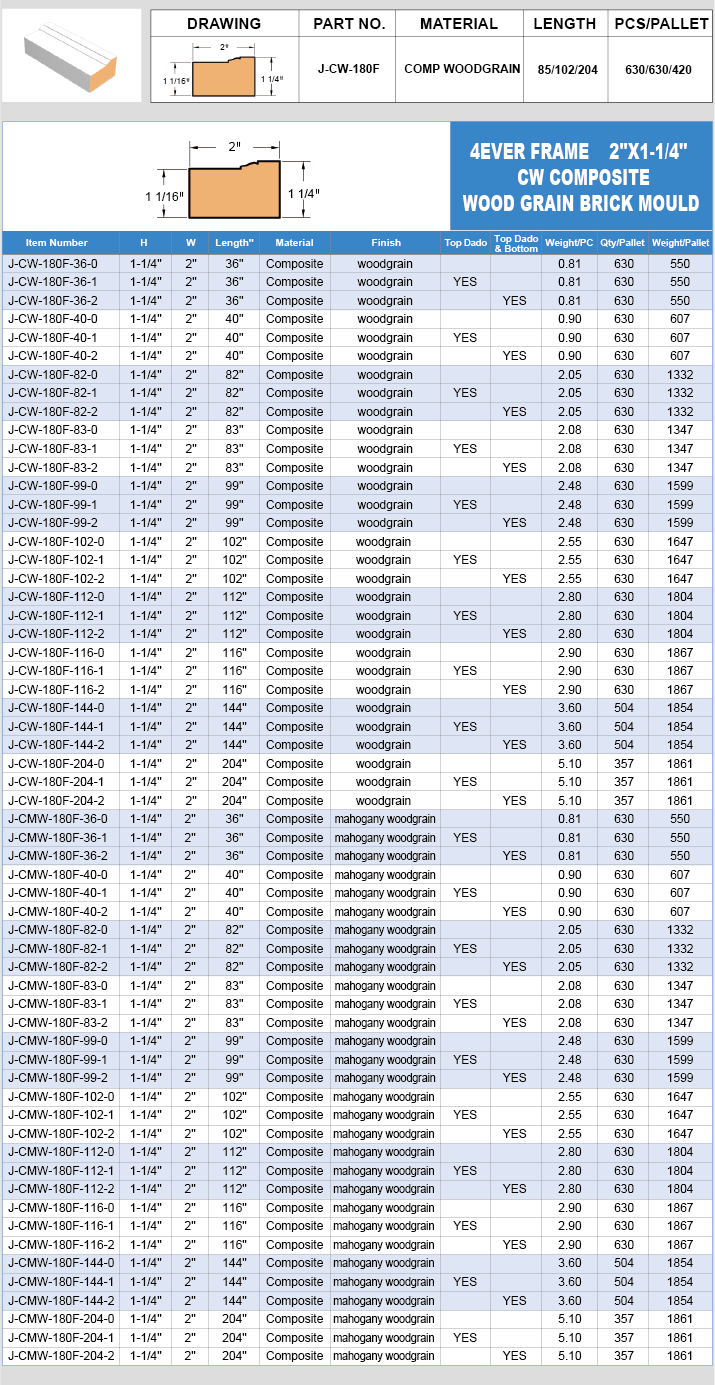 | DRAWING | PART NO. | MATERIAL | LENGTH | PCS/PALLET |
|---|---|---|---|---|
| 2" 1 1/16" 1 1/4" | J-CW-180F | COMP WOODGRAIN | 85/102/204 | 630/630/420 |

2"
1 1/16"
1 1/4"

4EVER FRAME 2"X1-1/4"
CW COMPOSITE
WOOD GRAIN BRICK MOULD

| Item Number | H | W | Length" | Material | Finish | Top Dado | Top Dado & Bottom | Weight/PC | Qty/Pallet | Weight/Pallet |
|---|---|---|---|---|---|---|---|---|---|---|
| J-CW-180F-36-0 | 1-1/4" | 2" | 36" | Composite | woodgrain | | | 0.81 | 630 | 550 |
| J-CW-180F-36-1 | 1-1/4" | 2" | 36" | Composite | woodgrain | YES | | 0.81 | 630 | 550 |
| J-CW-180F-36-2 | 1-1/4" | 2" | 36" | Composite | woodgrain | | YES | 0.81 | 630 | 550 |
| J-CW-180F-40-0 | 1-1/4" | 2" | 40" | Composite | woodgrain | | | 0.90 | 630 | 607 |
| J-CW-180F-40-1 | 1-1/4" | 2" | 40" | Composite | woodgrain | YES | | 0.90 | 630 | 607 |
| J-CW-180F-40-2 | 1-1/4" | 2" | 40" | Composite | woodgrain | | YES | 0.90 | 630 | 607 |
| J-CW-180F-82-0 | 1-1/4" | 2" | 82" | Composite | woodgrain | | | 2.05 | 630 | 1332 |
| J-CW-180F-82-1 | 1-1/4" | 2" | 82" | Composite | woodgrain | YES | | 2.05 | 630 | 1332 |
| J-CW-180F-82-2 | 1-1/4" | 2" | 82" | Composite | woodgrain | | YES | 2.05 | 630 | 1332 |
| J-CW-180F-83-0 | 1-1/4" | 2" | 83" | Composite | woodgrain | | | 2.08 | 630 | 1347 |
| J-CW-180F-83-1 | 1-1/4" | 2" | 83" | Composite | woodgrain | YES | | 2.08 | 630 | 1347 |
| J-CW-180F-83-2 | 1-1/4" | 2" | 83" | Composite | woodgrain | | YES | 2.08 | 630 | 1347 |
| J-CW-180F-99-0 | 1-1/4" | 2" | 99" | Composite | woodgrain | | | 2.48 | 630 | 1599 |
| J-CW-180F-99-1 | 1-1/4" | 2" | 99" | Composite | woodgrain | YES | | 2.48 | 630 | 1599 |
| J-CW-180F-99-2 | 1-1/4" | 2" | 99" | Composite | woodgrain | | YES | 2.48 | 630 | 1599 |
| J-CW-180F-102-0 | 1-1/4" | 2" | 102" | Composite | woodgrain | | | 2.55 | 630 | 1647 |
| J-CW-180F-102-1 | 1-1/4" | 2" | 102" | Composite | woodgrain | YES | | 2.55 | 630 | 1647 |
| J-CW-180F-102-2 | 1-1/4" | 2" | 102" | Composite | woodgrain | | YES | 2.55 | 630 | 1647 |
| J-CW-180F-112-0 | 1-1/4" | 2" | 112" | Composite | woodgrain | | | 2.80 | 630 | 1804 |
| J-CW-180F-112-1 | 1-1/4" | 2" | 112" | Composite | woodgrain | YES | | 2.80 | 630 | 1804 |
| J-CW-180F-112-2 | 1-1/4" | 2" | 112" | Composite | woodgrain | | YES | 2.80 | 630 | 1804 |
| J-CW-180F-116-0 | 1-1/4" | 2" | 116" | Composite | woodgrain | | | 2.90 | 630 | 1867 |
| J-CW-180F-116-1 | 1-1/4" | 2" | 116" | Composite | woodgrain | YES | | 2.90 | 630 | 1867 |
| J-CW-180F-116-2 | 1-1/4" | 2" | 116" | Composite | woodgrain | | YES | 2.90 | 630 | 1867 |
| J-CW-180F-144-0 | 1-1/4" | 2" | 144" | Composite | woodgrain | | | 3.60 | 504 | 1854 |
| J-CW-180F-144-1 | 1-1/4" | 2" | 144" | Composite | woodgrain | YES | | 3.60 | 504 | 1854 |
| J-CW-180F-144-2 | 1-1/4" | 2" | 144" | Composite | woodgrain | | YES | 3.60 | 504 | 1854 |
| J-CW-180F-204-0 | 1-1/4" | 2" | 204" | Composite | woodgrain | | | 5.10 | 357 | 1861 |
| J-CW-180F-204-1 | 1-1/4" | 2" | 204" | Composite | woodgrain | YES | | 5.10 | 357 | 1861 |
| J-CW-180F-204-2 | 1-1/4" | 2" | 204" | Composite | woodgrain | | YES | 5.10 | 357 | 1861 |
| J-CMW-180F-36-0 | 1-1/4" | 2" | 36" | Composite | mahogany woodgrain | | | 0.81 | 630 | 550 |
| J-CMW-180F-36-1 | 1-1/4" | 2" | 36" | Composite | mahogany woodgrain | YES | | 0.81 | 630 | 550 |
| J-CMW-180F-36-2 | 1-1/4" | 2" | 36" | Composite | mahogany woodgrain | | YES | 0.81 | 630 | 550 |
| J-CMW-180F-40-0 | 1-1/4" | 2" | 40" | Composite | mahogany woodgrain | | | 0.90 | 630 | 607 |
| J-CMW-180F-40-1 | 1-1/4" | 2" | 40" | Composite | mahogany woodgrain | YES | | 0.90 | 630 | 607 |
| J-CMW-180F-40-2 | 1-1/4" | 2" | 40" | Composite | mahogany woodgrain | | YES | 0.90 | 630 | 607 |
| J-CMW-180F-82-0 | 1-1/4" | 2" | 82" | Composite | mahogany woodgrain | | | 2.05 | 630 | 1332 |
| J-CMW-180F-82-1 | 1-1/4" | 2" | 82" | Composite | mahogany woodgrain | YES | | 2.05 | 630 | 1332 |
| J-CMW-180F-82-2 | 1-1/4" | 2" | 82" | Composite | mahogany woodgrain | | YES | 2.05 | 630 | 1332 |
| J-CMW-180F-83-0 | 1-1/4" | 2" | 83" | Composite | mahogany woodgrain | | | 2.08 | 630 | 1347 |
| J-CMW-180F-83-1 | 1-1/4" | 2" | 83" | Composite | mahogany woodgrain | YES | | 2.08 | 630 | 1347 |
| J-CMW-180F-83-2 | 1-1/4" | 2" | 83" | Composite | mahogany woodgrain | | YES | 2.08 | 630 | 1347 |
| J-CMW-180F-99-0 | 1-1/4" | 2" | 99" | Composite | mahogany woodgrain | | | 2.48 | 630 | 1599 |
| J-CMW-180F-99-1 | 1-1/4" | 2" | 99" | Composite | mahogany woodgrain | YES | | 2.48 | 630 | 1599 |
| J-CMW-180F-99-2 | 1-1/4" | 2" | 99" | Composite | mahogany woodgrain | | YES | 2.48 | 630 | 1599 |
| J-CMW-180F-102-0 | 1-1/4" | 2" | 102" | Composite | mahogany woodgrain | | | 2.55 | 630 | 1647 |
| J-CMW-180F-102-1 | 1-1/4" | 2" | 102" | Composite | mahogany woodgrain | YES | | 2.55 | 630 | 1647 |
| J-CMW-180F-102-2 | 1-1/4" | 2" | 102" | Composite | mahogany woodgrain | | YES | 2.55 | 630 | 1647 |
| J-CMW-180F-112-0 | 1-1/4" | 2" | 112" | Composite | mahogany woodgrain | | | 2.80 | 630 | 1804 |
| J-CMW-180F-112-1 | 1-1/4" | 2" | 112" | Composite | mahogany woodgrain | YES | | 2.80 | 630 | 1804 |
| J-CMW-180F-112-2 | 1-1/4" | 2" | 112" | Composite | mahogany woodgrain | | YES | 2.80 | 630 | 1804 |
| J-CMW-180F-116-0 | 1-1/4" | 2" | 116" | Composite | mahogany woodgrain | | | 2.90 | 630 | 1867 |
| J-CMW-180F-116-1 | 1-1/4" | 2" | 116" | Composite | mahogany woodgrain | YES | | 2.90 | 630 | 1867 |
| J-CMW-180F-116-2 | 1-1/4" | 2" | 116" | Composite | mahogany woodgrain | | YES | 2.90 | 630 | 1867 |
| J-CMW-180F-144-0 | 1-1/4" | 2" | 144" | Composite | mahogany woodgrain | | | 3.60 | 504 | 1854 |
| J-CMW-180F-144-1 | 1-1/4" | 2" | 144" | Composite | mahogany woodgrain | YES | | 3.60 | 504 | 1854 |
| J-CMW-180F-144-2 | 1-1/4" | 2" | 144" | Composite | mahogany woodgrain | | YES | 3.60 | 504 | 1854 |
| J-CMW-180F-204-0 | 1-1/4" | 2" | 204" | Composite | mahogany woodgrain | | | 5.10 | 357 | 1861 |
| J-CMW-180F-204-1 | 1-1/4" | 2" | 204" | Composite | mahogany woodgrain | YES | | 5.10 | 357 | 1861 |
| J-CMW-180F-204-2 | 1-1/4" | 2" | 204" | Composite | mahogany woodgrain | | YES | 5.10 | 357 | 1861 |